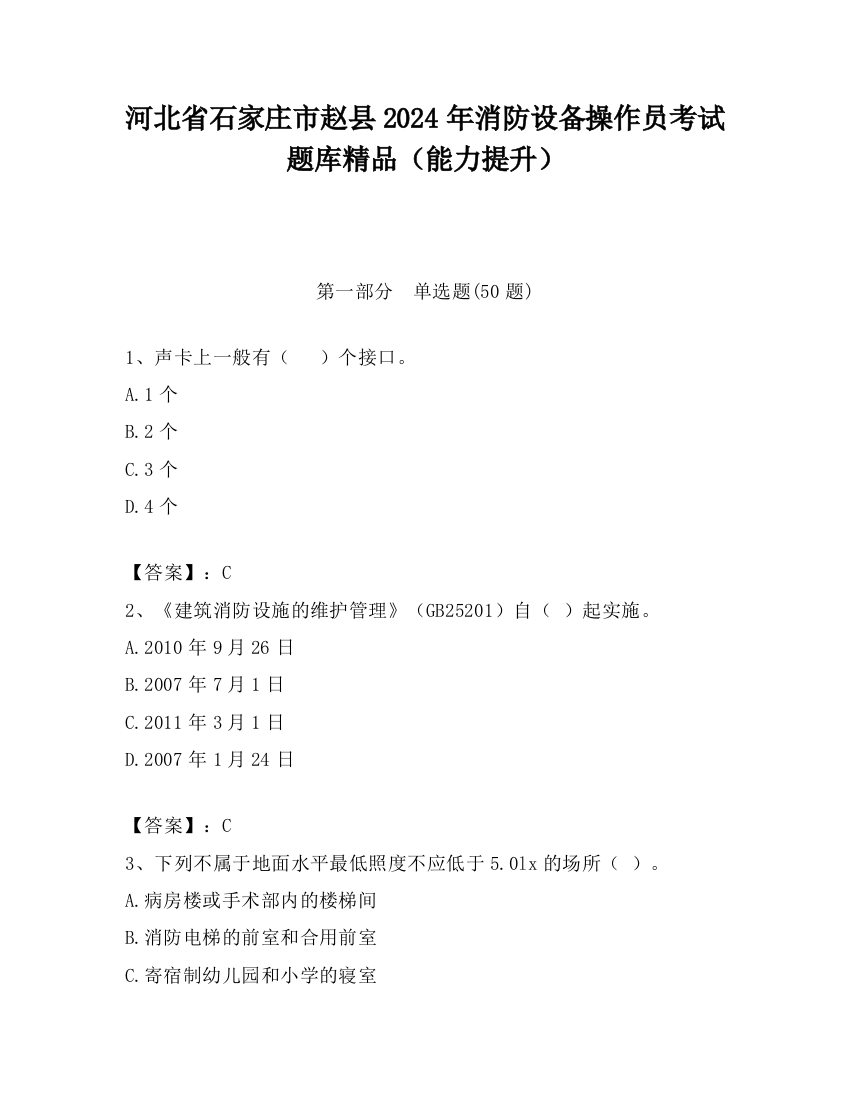 河北省石家庄市赵县2024年消防设备操作员考试题库精品（能力提升）

第一部分　单选题(50题)

1、声卡上一般有（　　）个接口。

A.1个

B.2个

C.3个

D.4个

【答案】：C

2、《建筑消防设施的维护管理》（GB25201）自（  ）起实施。

A.2010年9月26日

B.2007年7月1日

C.2011年3月1日

D.2007年1月24日

【答案】：C

3、下列不属于地面水平最低照度不应低于5.0lx的场所（  ）。

A.病房楼或手术部内的楼梯间

B.消防电梯的前室和合用前室

C.寄宿制幼儿园和小学的寝室